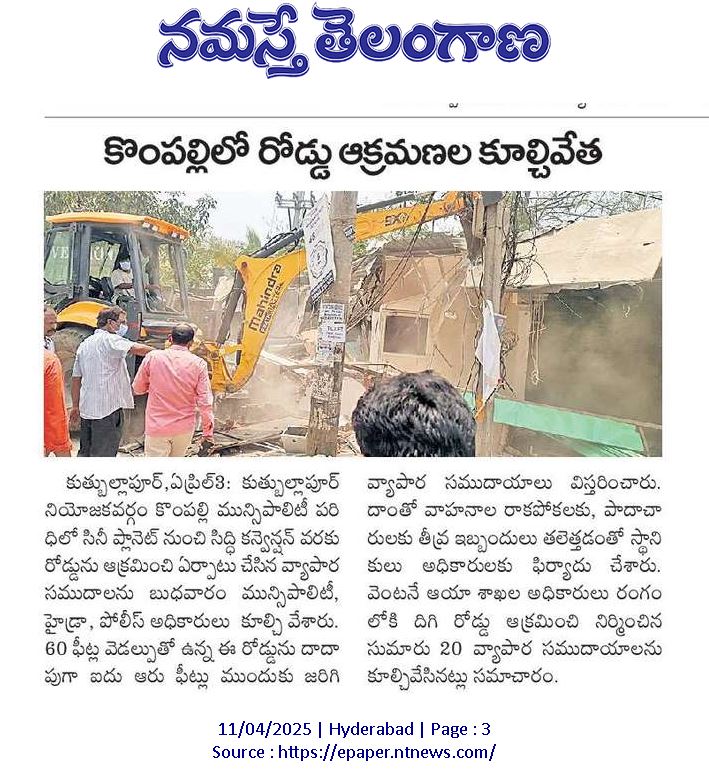 నమస్తే తెలంగాణ

కొంపల్లిలో రోడ్డు ఆక్రమణల కూల్చివేత

Mahindra

కుత్బుల్లాపూర్,ఏప్రిల్3: కుత్బుల్లాపూర్ నియోజకవర్గం కొంపల్లి మున్సిపాలిటీ పరిధిలో సినీ ప్లానెట్ నుంచి సిద్ధి కన్వెన్షన్ వరకు రోడ్డును ఆక్రమించి ఏర్పాటు చేసిన వ్యాపార సముదాలను బుధవారం మున్సిపాలిటీ, హైడ్రా, పోలీస్ అధికారులు కూల్చి వేశారు. 60 ఫీట్ల వెడల్పుతో ఉన్న ఈ రోడ్డును దాదాపుగా ఐదు ఆరు ఫీట్లు ముందుకు జరిగి వ్యాపార సముదాయాలు విస్తరించారు. దాంతో వాహనాల రాకపోకలకు, పాదాచారులకు తీవ్ర ఇబ్బందులు తలెత్తడంతో స్థానికులు అధికారులకు ఫిర్యాదు చేశారు. వెంటనే ఆయా శాఖల అధికారులు రంగంలోకి దిగి రోడ్డు ఆక్రమించి నిర్మించిన సుమారు 20 వ్యాపార సముదాయాలను కూల్చివేసినట్లు సమాచారం.

11/04/2025 | Hyderabad | Page : 3
Source : https://epaper.ntnews.com/